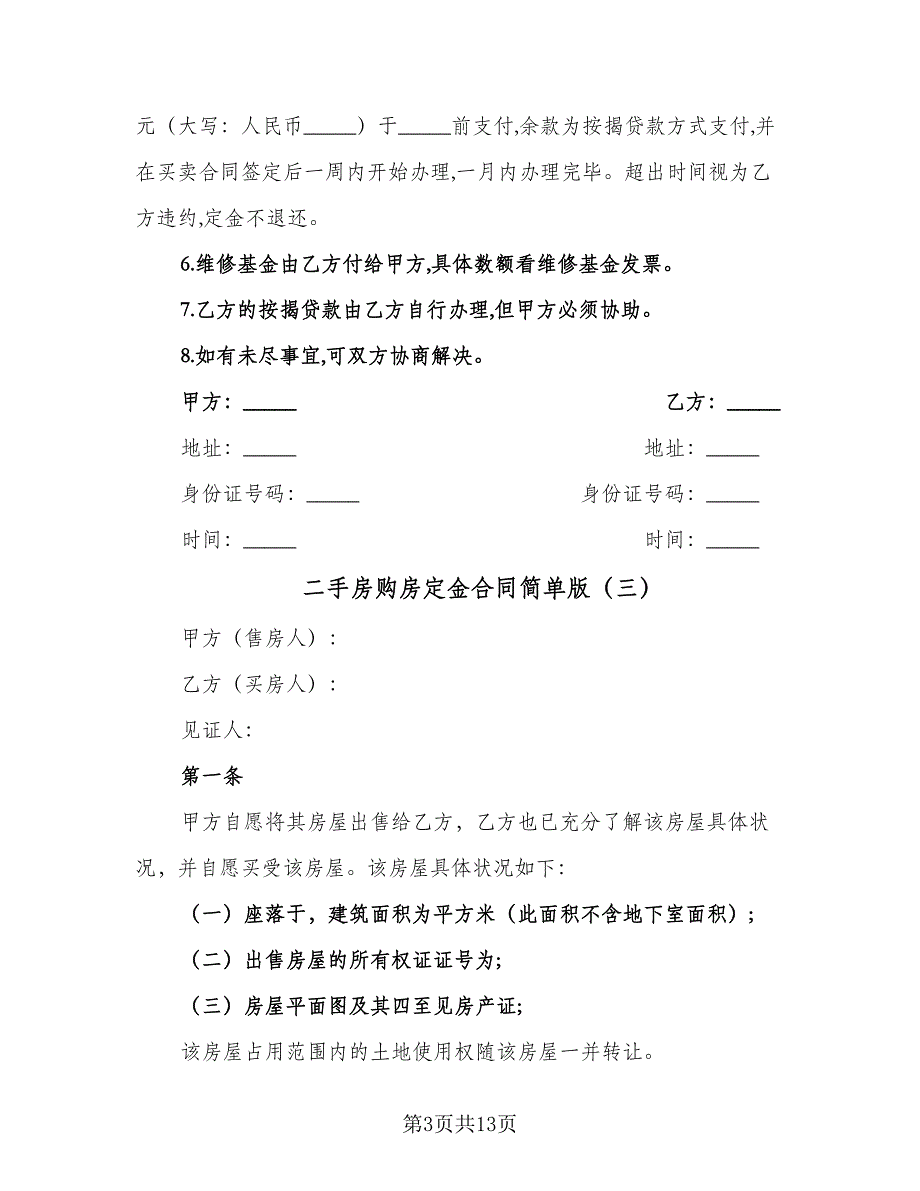 元（大写：人民币_____）于_____前支付,余款为按揭贷款方式支付,并在买卖合同签定后一周内开始办理,一月内办理完毕。超出时间视为乙方违约,定金不退还。

6.维修基金由乙方付给甲方,具体数额看维修基金发票。

7.乙方的按揭贷款由乙方自行办理,但甲方必须协助。

8.如有未尽事宜,可双方协商解决。

甲方：_____

乙方：_____

地址：_____

地址：_____

身份证号码：_____

身份证号码：_____

时间：_____

时间：_____

二手房购房定金合同简单版（三）

甲方（售房人）：

乙方（买房人）：

见证人：

第一条

甲方自愿将其房屋出售给乙方，乙方也已充分了解该房屋具体状况，并自愿买受该房屋。该房屋具体状况如下：

（一）座落于，建筑面积为平方米（此面积不含地下室面积）；

（二）出售房屋的所有权证证号为；

（三）房屋平面图及其四至见房产证；

该房屋占用范围内的土地使用权随该房屋一并转让。

第3页共13页